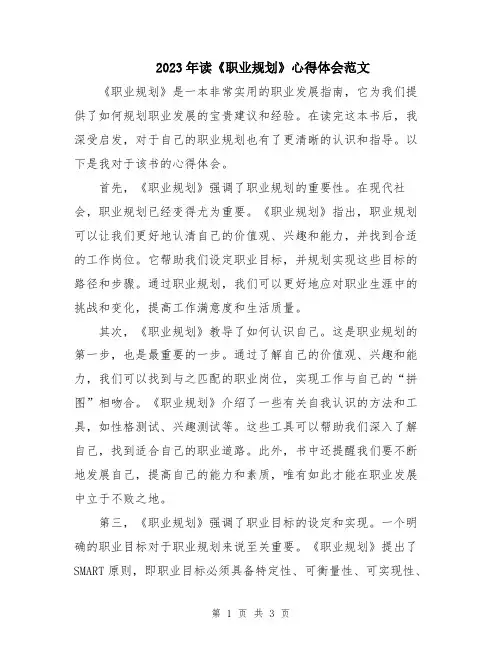 2023年读《职业规划》心得体会范文

《职业规划》是一本非常实用的职业发展指南，它为我们提供了如何规划职业发展的宝贵建议和经验。在读完这本书后，我深受启发，对于自己的职业规划也有了更清晰的认识和指导。以下是我对于该书的心得体会。

首先，《职业规划》强调了职业规划的重要性。在现代社会，职业规划已经变得尤为重要。《职业规划》指出，职业规划可以让我们更好地认清自己的价值观、兴趣和能力，并找到合适的工作岗位。它帮助我们设定职业目标，并规划实现这些目标的路径和步骤。通过职业规划，我们可以更好地应对职业生涯中的挑战和变化，提高工作满意度和生活质量。

其次，《职业规划》教导了如何认识自己。这是职业规划的第一步，也是最重要的一步。通过了解自己的价值观、兴趣和能力，我们可以找到与之匹配的职业岗位，实现工作与自己的“拼图”相吻合。《职业规划》介绍了一些有关自我认识的方法和工具，如性格测试、兴趣测试等。这些工具可以帮助我们深入了解自己，找到适合自己的职业道路。此外，书中还提醒我们要不断地发展自己，提高自己的能力和素质，唯有如此才能在职业发展中立于不败之地。

第三，《职业规划》强调了职业目标的设定和实现。一个明确的职业目标对于职业规划来说至关重要。《职业规划》提出了SMART原则，即职业目标必须具备特定性、可衡量性、可实现性、

第 1 页 共 3 页